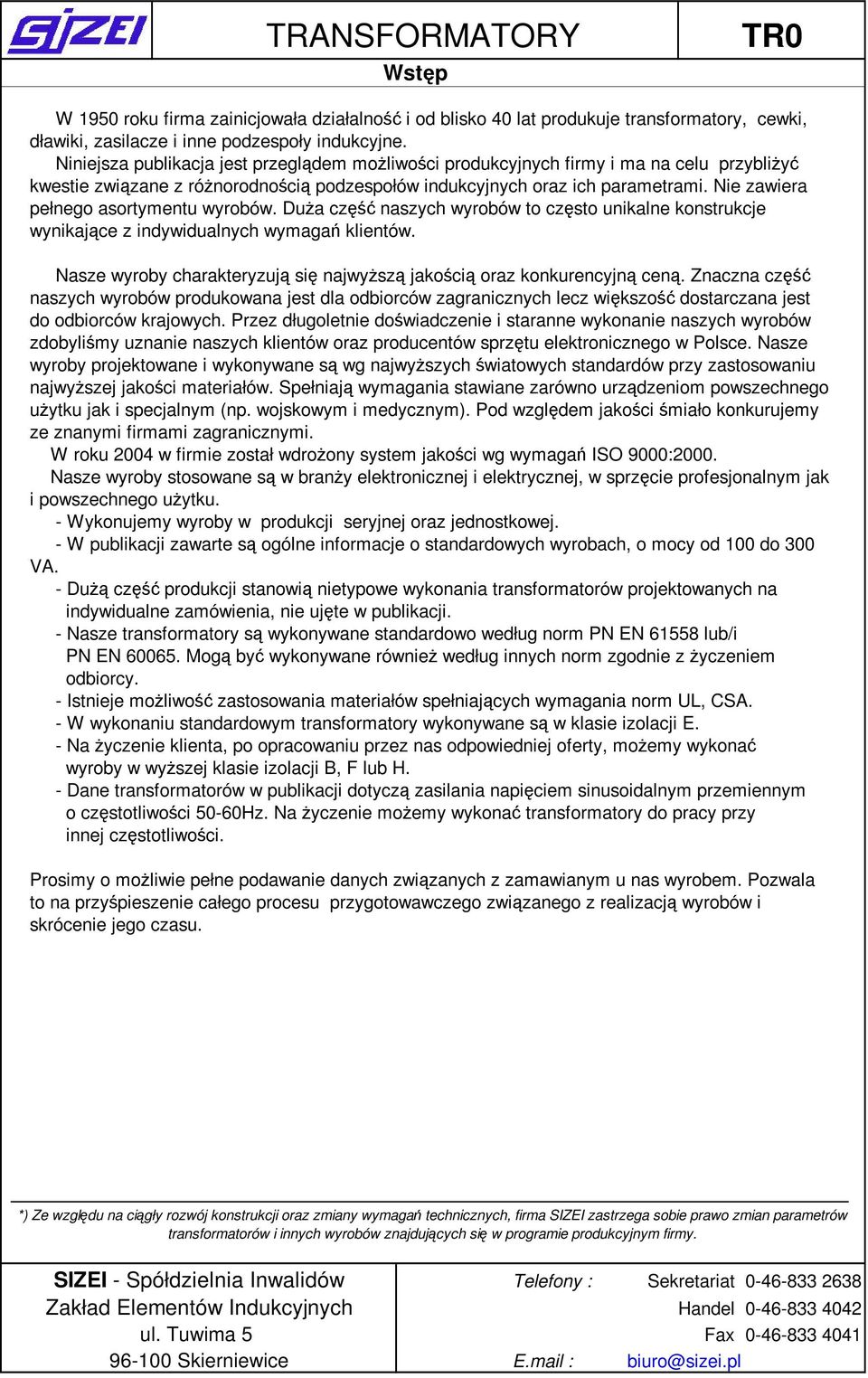 SIZEI TRANSFORMATORY TR0

Wstęp

W 1950 roku firma zainicjowała działalność i od blisko 40 lat produkuje transformatory, cewki, dławiki, zasilacze i inne podzespoły indukcyjne.
Niniejsza publikacja jest przeglądem możliwości produkcyjnych firmy i ma na celu przybliżyć kwestie związane z różnorodnością podzespołów indukcyjnych oraz ich parametrami. Nie zawiera pełnego asortymentu wyrobów. Duża część naszych wyrobów to często unikalne konstrukcje wynikające z indywidualnych wymagań klientów.

Nasze wyroby charakteryzują się najwyższą jakością oraz konkurencyjną ceną. Znaczna część naszych wyrobów produkowana jest dla odbiorców zagranicznych lecz większość dostarczana jest do odbiorców krajowych. Przez długoletnie doświadczenie i staranne wykonanie naszych wyrobów zdobyliśmy uznanie naszych klientów oraz producentów sprzętu elektronicznego w Polsce. Nasze wyroby projektowane i wykonywane są wg najwyższych światowych standardów przy zastosowaniu najwyższej jakości materiałów. Spełniają wymagania stawiane zarówno urządzeniom powszechnego użytku jak i specjalnym (np. wojskowym i medycznym). Pod względem jakości śmiało konkurujemy ze znanymi firmami zagranicznymi.
W roku 2004 w firmie został wdrożony system jakości wg wymagań ISO 9000:2000.
Nasze wyroby stosowane są w branży elektronicznej i elektrycznej, w sprzęcie profesjonalnym jak i powszechnego użytku.
- Wykonujemy wyroby w produkcji seryjnej oraz jednostkowej.
- W publikacji zawarte są ogólne informacje o standardowych wyrobach, o mocy od 100 do 300 VA.
- Dużą część produkcji stanowią nietypowe wykonania transformatorów projektowanych na indywidualne zamówienia, nie ujęte w publikacji.
- Nasze transformatory są wykonywane standardowo według norm PN EN 61558 lub/i PN EN 60065. Mogą być wykonywane również według innych norm zgodnie z życzeniem odbiorcy.
- Istnieje możliwość zastosowania materiałów spełniających wymagania norm UL, CSA.
- W wykonaniu standardowym transformatory wykonywane są w klasie izolacji E.
- Na życzenie klienta, po opracowaniu przez nas odpowiedniej oferty, możemy wykonać wyroby w wyższej klasie izolacji B, F lub H.
- Dane transformatorów w publikacji dotyczą zasilania napięciem sinusoidalnym przemiennym o częstotliwości 50-60Hz. Na życzenie możemy wykonać transformatory do pracy przy innej częstotliwości.

Prosimy o możliwie pełne podawanie danych związanych z zamawianym u nas wyrobem. Pozwala to na przyśpieszenie całego procesu przygotowawczego związanego z realizacją wyrobów i skrócenie jego czasu.

*) Ze względu na ciągły rozwój konstrukcji oraz zmiany wymagań technicznych, firma SIZEI zastrzega sobie prawo zmian parametrów transformatorów i innych wyrobów znajdujących się w programie produkcyjnym firmy.

SIZEI - Spółdzielnia Inwalidów
Zakład Elementów Indukcyjnych
ul. Tuwima 5
96-100 Skierniewice

Telefony : Sekretariat 0-46-833 2638
Handel 0-46-833 4042
Fax 0-46-833 4041
E.mail : biuro@sizei.pl